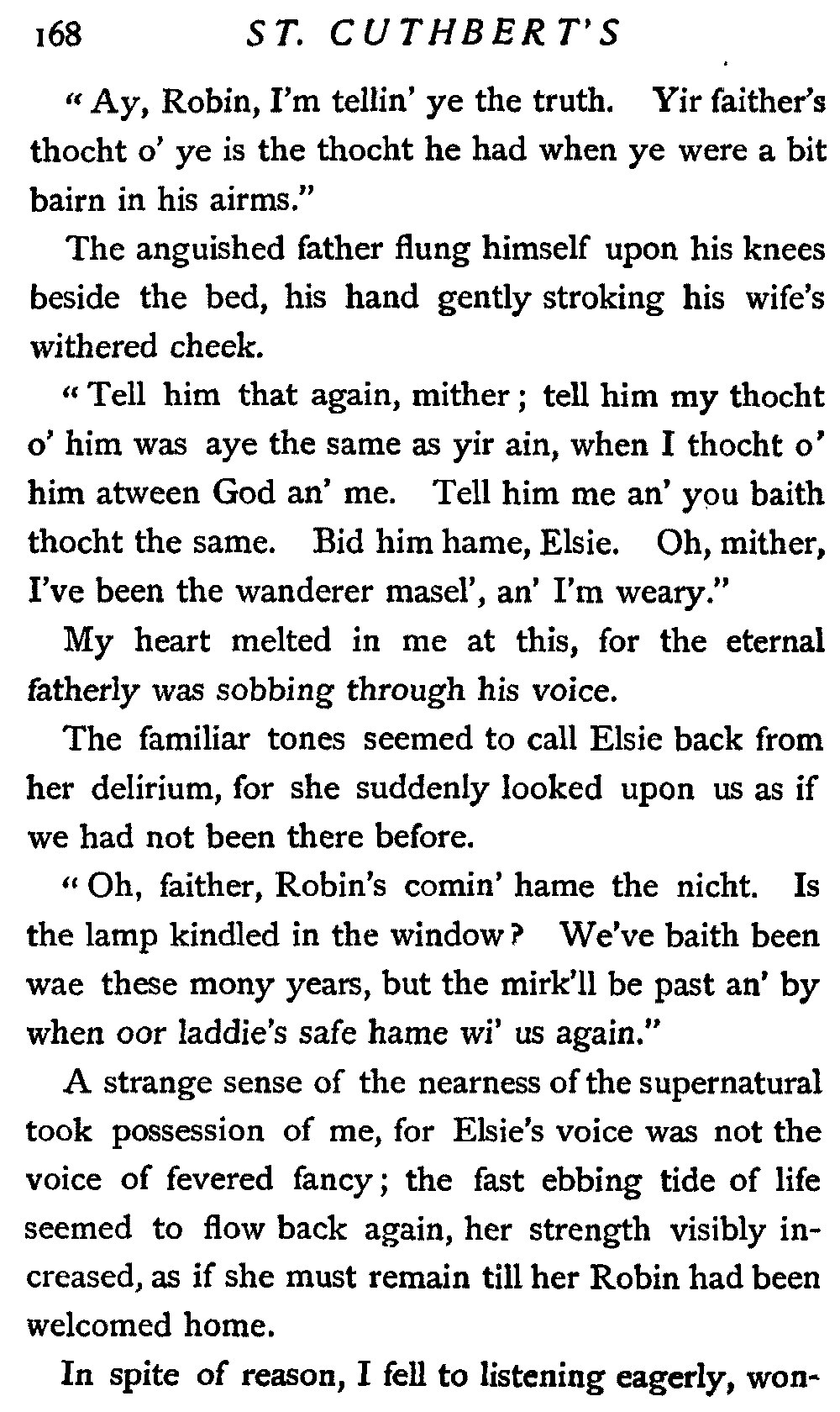 168 ST. CUTHBERT'S

"Ay, Robin, I'm tellin' ye the truth. Yir faither's thocht o' ye is the thocht he had when ye were a bit bairn in his airms."

The anguished father flung himself upon his knees beside the bed, his hand gently stroking his wife's withered cheek.

"Tell him that again, mither; tell him my thocht o' him was aye the same as yir ain, when I thocht o' him atween God an' me. Tell him me an' you baith thocht the same. Bid him hame, Elsie. Oh, mither, I've been the wanderer masel', an' I'm weary."

My heart melted in me at this, for the eternal fatherly was sobbing through his voice.

The familiar tones seemed to call Elsie back from her delirium, for she suddenly looked upon us as if we had not been there before.

"Oh, faither, Robin's comin' hame the nicht. Is the lamp kindled in the window? We've baith been wae these mony years, but the mirk'll be past an' by when oor laddie's safe hame wi' us again."

A strange sense of the nearness of the supernatural took possession of me, for Elsie's voice was not the voice of fevered fancy; the fast ebbing tide of life seemed to flow back again, her strength visibly increased, as if she must remain till her Robin had been welcomed home.

In spite of reason, I fell to listening eagerly, won-